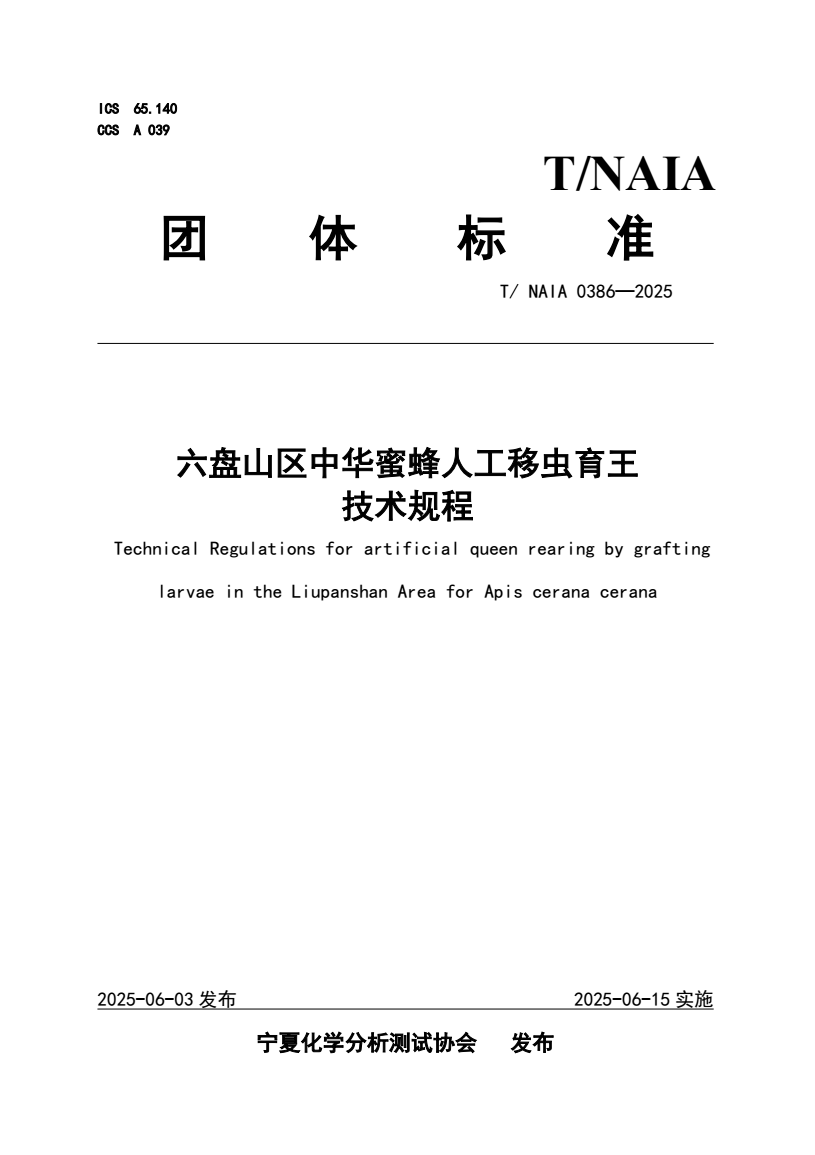 ICS 65.140
CCS A 039

T/NAIA

团 体 标 准

T/ NAIA 0386—2025

六盘山区中华蜜蜂人工移虫育王技术规程

Technical Regulations for artificial queen rearing by grafting larvae in the Liupanshan Area for Apis cerana cerana

2025-06-03 发布

2025-06-15 实施

宁夏化学分析测试协会 发布